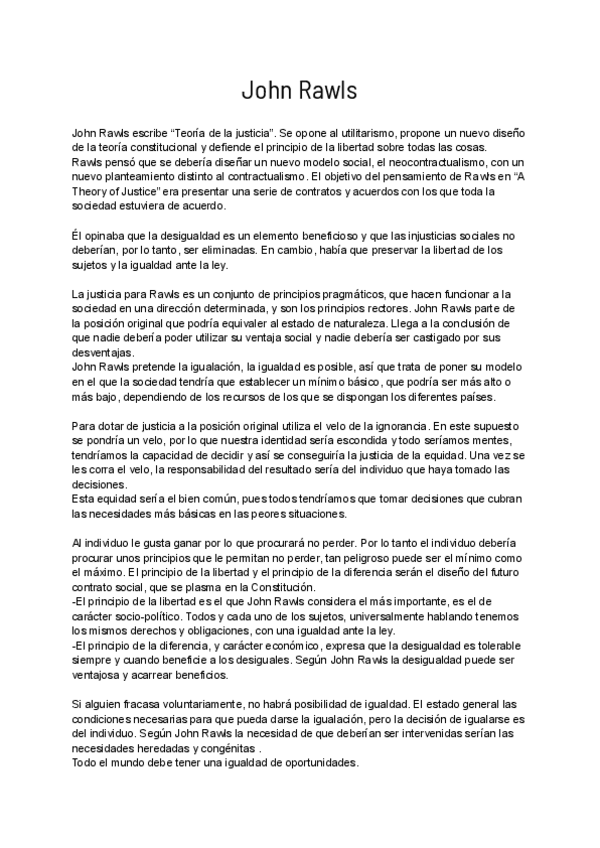 John Rawls

John Rawls escribe “Teoría de la justicia”. Se opone al utilitarismo, propone un nuevo diseño de la teoría constitucional y defiende el principio de la libertad sobre todas las cosas.
Rawls pensó que se debería diseñar un nuevo modelo social, el neocontractualismo, con un nuevo planteamiento distinto al contractualismo. El objetivo del pensamiento de Rawls en “A Theory of Justice” era presentar una serie de contratos y acuerdos con los que toda la sociedad estuviera de acuerdo.

Él opinaba que la desigualdad es un elemento beneficioso y que las injusticias sociales no deberían, por lo tanto, ser eliminadas. En cambio, había que preservar la libertad de los sujetos y la igualdad ante la ley.

La justicia para Rawls es un conjunto de principios pragmáticos, que hacen funcionar a la sociedad en una dirección determinada, y son los principios rectores. John Rawls parte de la posición original que podría equivaler al estado de naturaleza. Llega a la conclusión de que nadie debería poder utilizar su ventaja social y nadie debería ser castigado por sus desventajas.
John Rawls pretende la igualación, la igualdad es posible, así que trata de poner su modelo en el que la sociedad tendría que establecer un mínimo básico, que podría ser más alto o más bajo, dependiendo de los recursos de los que se dispongan los diferentes países.

Para dotar de justicia a la posición original utiliza el velo de la ignorancia. En este supuesto se pondría un velo, por lo que nuestra identidad sería escondida y todo seríamos mentes, tendríamos la capacidad de decidir y así se conseguiría la justicia de la equidad. Una vez se les corra el velo, la responsabilidad del resultado sería del individuo que haya tomado las decisiones.
Esta equidad sería el bien común, pues todos tendríamos que tomar decisiones que cubran las necesidades más básicas en las peores situaciones.

Al individuo le gusta ganar por lo que procurará no perder. Por lo tanto el individuo debería procurar unos principios que le permitan no perder, tan peligroso puede ser el mínimo como el máximo. El principio de la libertad y el principio de la diferencia serán el diseño del futuro contrato social, que se plasma en la Constitución.
-El principio de la libertad es el que John Rawls considera el más importante, es el de carácter socio-político. Todos y cada uno de los sujetos, universalmente hablando tenemos los mismos derechos y obligaciones, con una igualdad ante la ley.
-El principio de la diferencia, y carácter económico, expresa que la desigualdad es tolerable siempre y cuando beneficie a los desiguales. Según John Rawls la desigualdad puede ser ventajosa y acarrear beneficios.

Si alguien fracasa voluntariamente, no habrá posibilidad de igualdad. El estado general las condiciones necesarias para que pueda darse la igualación, pero la decisión de igualarse es del individuo. Según John Rawls la necesidad de que deberían ser intervenidas serían las necesidades heredadas y congénitas .
Todo el mundo debe tener una igualdad de oportunidades.